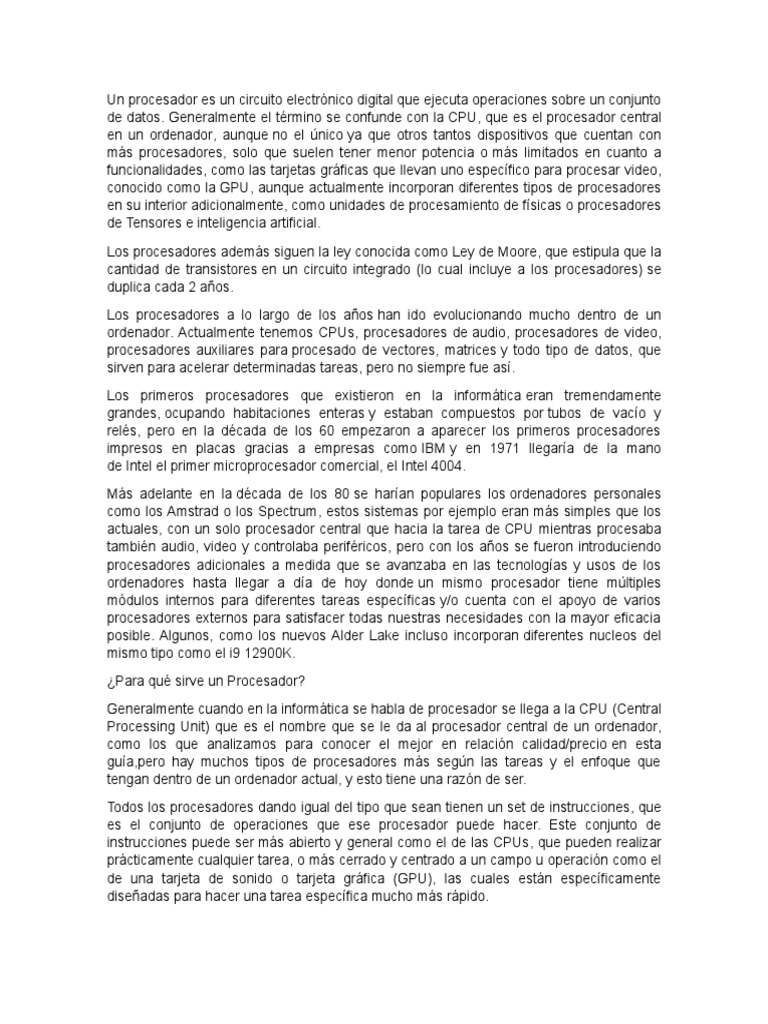 Un procesador es un circuito electrónico digital que ejecuta operaciones sobre un conjunto de datos. Generalmente el término se confunde con la CPU, que es el procesador central en un ordenador, aunque no el único ya que otros tantos dispositivos que cuentan con más procesadores, solo que suelen tener menor potencia o más limitados en cuanto a funcionalidades, como las tarjetas gráficas que llevan uno específico para procesar video, conocido como la GPU, aunque actualmente incorporan diferentes tipos de procesadores en su interior adicionalmente, como unidades de procesamiento de físicas o procesadores de Tensores e inteligencia artificial.

Los procesadores además siguen la ley conocida como Ley de Moore, que estipula que la cantidad de transistores en un circuito integrado (lo cual incluye a los procesadores) se duplica cada 2 años.

Los procesadores a lo largo de los años han ido evolucionando mucho dentro de un ordenador. Actualmente tenemos CPUs, procesadores de audio, procesadores de video, procesadores auxiliares para procesado de vectores, matrices y todo tipo de datos, que sirven para acelerar determinadas tareas, pero no siempre fue así.

Los primeros procesadores que existieron en la informática eran tremendamente grandes, ocupando habitaciones enteras y estaban compuestos por tubos de vacío y relés, pero en la década de los 60 empezaron a aparecer los primeros procesadores impresos en placas gracias a empresas como IBM y en 1971 llegaría de la mano de Intel el primer microprocesador comercial, el Intel 4004.

Más adelante en la década de los 80 se harían populares los ordenadores personales como los Amstrad o los Spectrum, estos sistemas por ejemplo eran más simples que los actuales, con un solo procesador central que hacia la tarea de CPU mientras procesaba también audio, video y controlaba periféricos, pero con los años se fueron introduciendo procesadores adicionales a medida que se avanzaba en las tecnologías y usos de los ordenadores hasta llegar a día de hoy donde un mismo procesador tiene múltiples módulos internos para diferentes tareas específicas y/o cuenta con el apoyo de varios procesadores externos para satisfacer todas nuestras necesidades con la mayor eficacia posible. Algunos, como los nuevos Alder Lake incluso incorporan diferentes nucleos del mismo tipo como el i9 12900K.

¿Para qué sirve un Procesador?

Generalmente cuando en la informática se habla de procesador se llega a la CPU (Central Processing Unit) que es el nombre que se le da al procesador central de un ordenador, como los que analizamos para conocer el mejor en relación calidad/precio en esta guía,pero hay muchos tipos de procesadores más según las tareas y el enfoque que tengan dentro de un ordenador actual, y esto tiene una razón de ser.

Todos los procesadores dando igual del tipo que sean tienen un set de instrucciones, que es el conjunto de operaciones que ese procesador puede hacer. Este conjunto de instrucciones puede ser más abierto y general como el de las CPUs, que pueden realizar prácticamente cualquier tarea, o más cerrado y centrado a un campo u operación como el de una tarjeta de sonido o tarjeta gráfica (GPU), las cuales están específicamente diseñadas para hacer una tarea específica mucho más rápido.